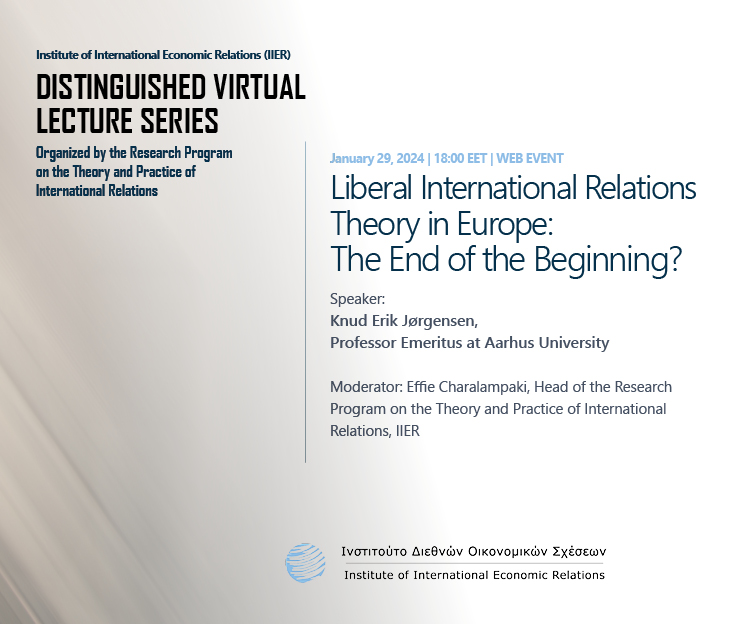 Institute of International Economic Relations (IIER)

DISTINGUISHED VIRTUAL LECTURE SERIES

Organized by the Research Program on the Theory and Practice of International Relations

January 29, 2024 | 18:00 EET | WEB EVENT

Liberal International Relations Theory in Europe: The End of the Beginning?

Speaker:
Knud Erik Jørgensen,
Professor Emeritus at Aarhus University

Moderator: Effie Charalampaki, Head of the Research Program on the Theory and Practice of International Relations, IIER

Ινστιτούτο Διεθνών Οικονομικών Σχέσεων
Institute of International Economic Relations